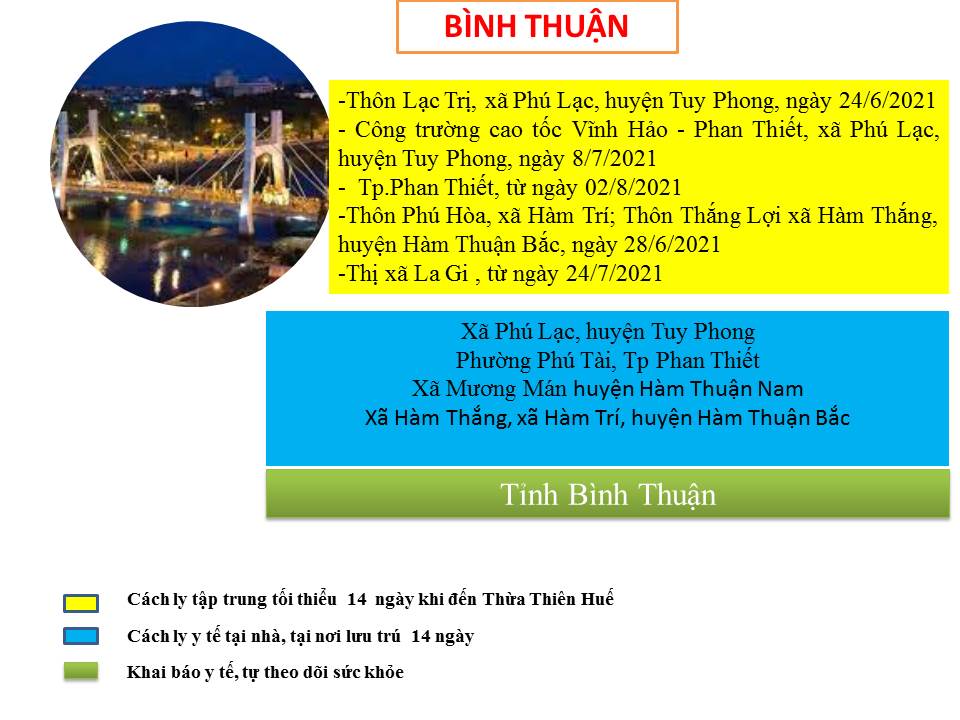 BÌNH THUẬN

-Thôn Lạc Trị, xã Phú Lạc, huyện Tuy Phong, ngày 24/6/2021
- Công trường cao tốc Vĩnh Hảo - Phan Thiết, xã Phú Lạc, huyện Tuy Phong, ngày 8/7/2021
- Tp.Phan Thiết, từ ngày 02/8/2021
-Thôn Phú Hòa, xã Hàm Trí; Thôn Thắng Lợi xã Hàm Thắng, huyện Hàm Thuận Bắc, ngày 28/6/2021
-Thị xã La Gi , từ ngày 24/7/2021

Xã Phú Lạc, huyện Tuy Phong
Phường Phú Tài, Tp Phan Thiết
Xã Mương Mán huyện Hàm Thuận Nam
Xã Hàm Thắng, xã Hàm Trí, huyện Hàm Thuận Bắc

Tỉnh Bình Thuận

Cách ly tập trung tối thiểu 14 ngày khi đến Thừa Thiên Huế
Cách ly y tế tại nhà, tại nơi lưu trú 14 ngày
Khai báo y tế, tự theo dõi sức khỏe